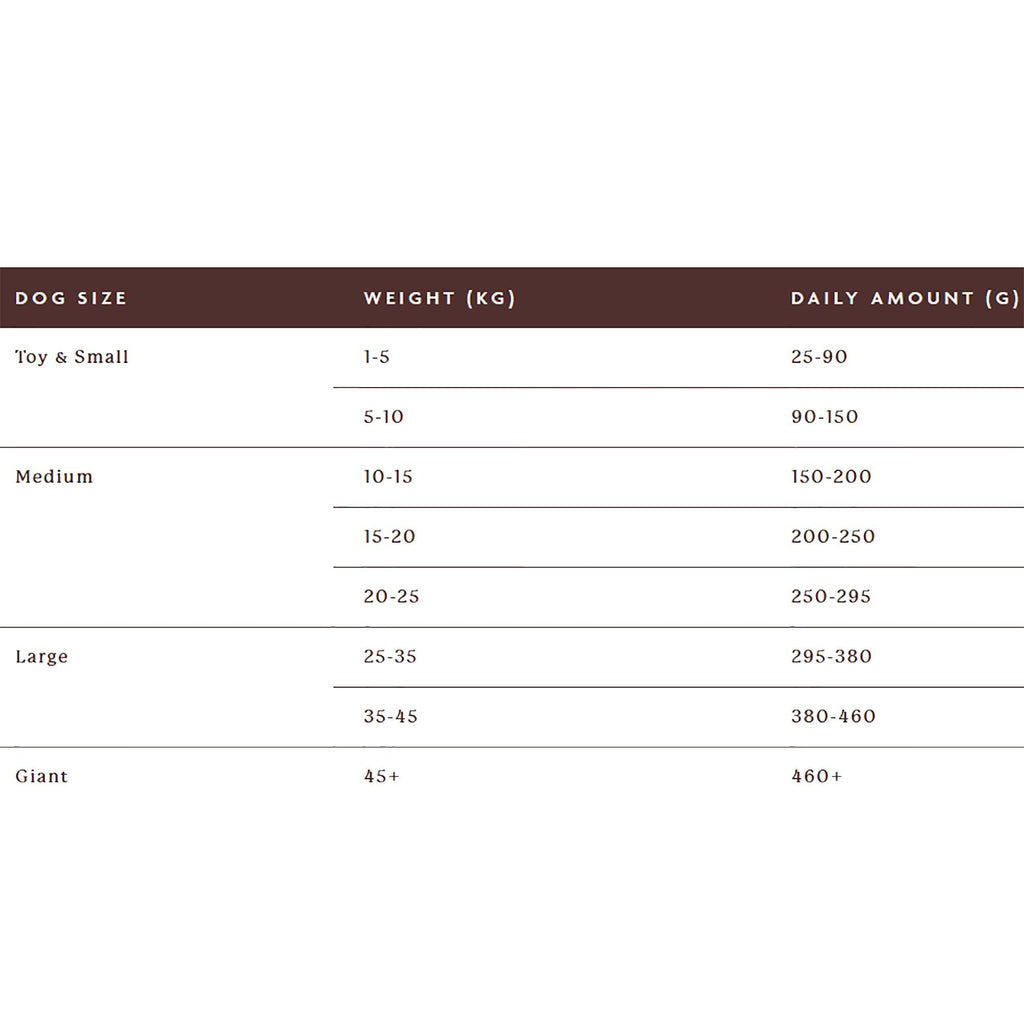 | DOG SIZE | WEIGHT (KG) | DAILY AMOUNT (G) |
|---|---|---|
| Toy & Small | 1-5 | 25-90 |
| | 5-10 | 90-150 |
| Medium | 10-15 | 150-200 |
| | 15-20 | 200-250 |
| | 20-25 | 250-295 |
| Large | 25-35 | 295-380 |
| | 35-45 | 380-460 |
| Giant | 45+ | 460+ |